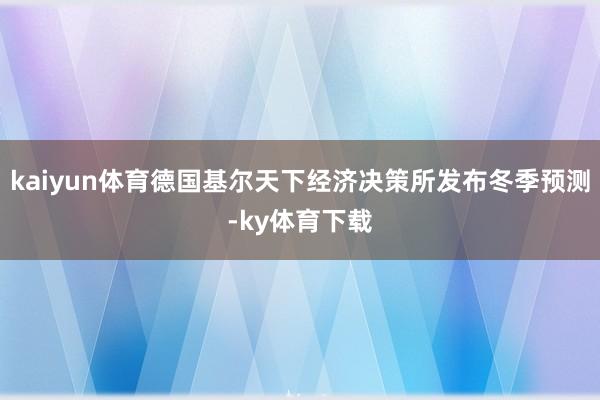 kaiyun体育德国基尔天下经济决策所发布冬季预测-ky体育下载